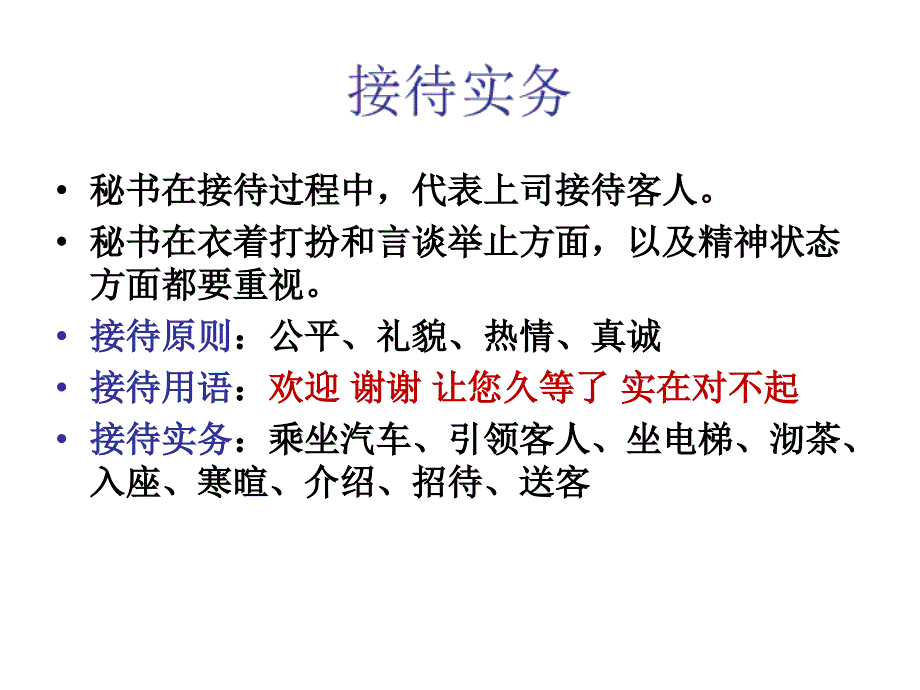 接待实务

• 秘书在接待过程中，代表上司接待客人。
• 秘书在衣着打扮和言谈举止方面，以及精神状态方面都要重视。
• 接待原则：公平、礼貌、热情、真诚
• 接待用语：欢迎 谢谢 让您久等了 实在对不起
• 接待实务：乘坐汽车、引领客人、坐电梯、沏茶、入座、寒暄、介绍、招待、送客